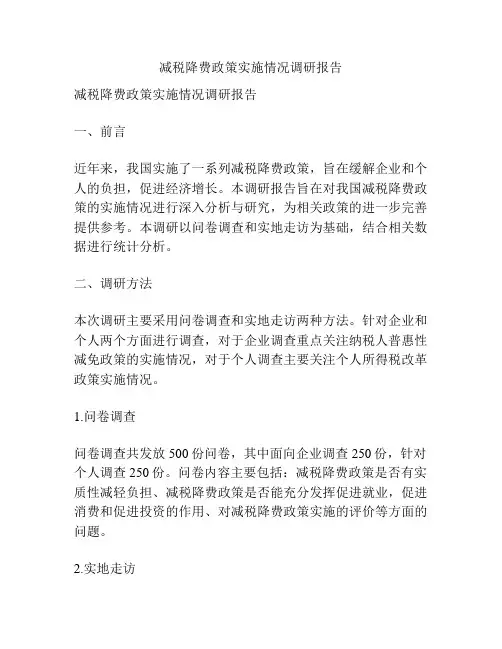 减税降费政策实施情况调研报告

减税降费政策实施情况调研报告

一、前言

近年来，我国实施了一系列减税降费政策，旨在缓解企业和个人的负担，促进经济增长。本调研报告旨在对我国减税降费政策的实施情况进行深入分析与研究，为相关政策的进一步完善提供参考。本调研以问卷调查和实地走访为基础，结合相关数据进行统计分析。

二、调研方法

本次调研主要采用问卷调查和实地走访两种方法。针对企业和个人两个方面进行调查，对于企业调查重点关注纳税人普惠性减免政策的实施情况，对于个人调查主要关注个人所得税改革政策实施情况。

1.问卷调查

问卷调查共发放 500 份问卷，其中面向企业调查 250 份，针对个人调查 250 份。问卷内容主要包括：减税降费政策是否有实质性减轻负担、减税降费政策是否能充分发挥促进就业，促进消费和促进投资的作用、对减税降费政策实施的评价等方面的问题。

2.实地走访